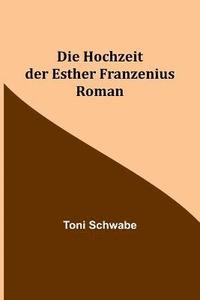 Die Hochzeit der Esther Franzenius Roman

Toni Schwabe